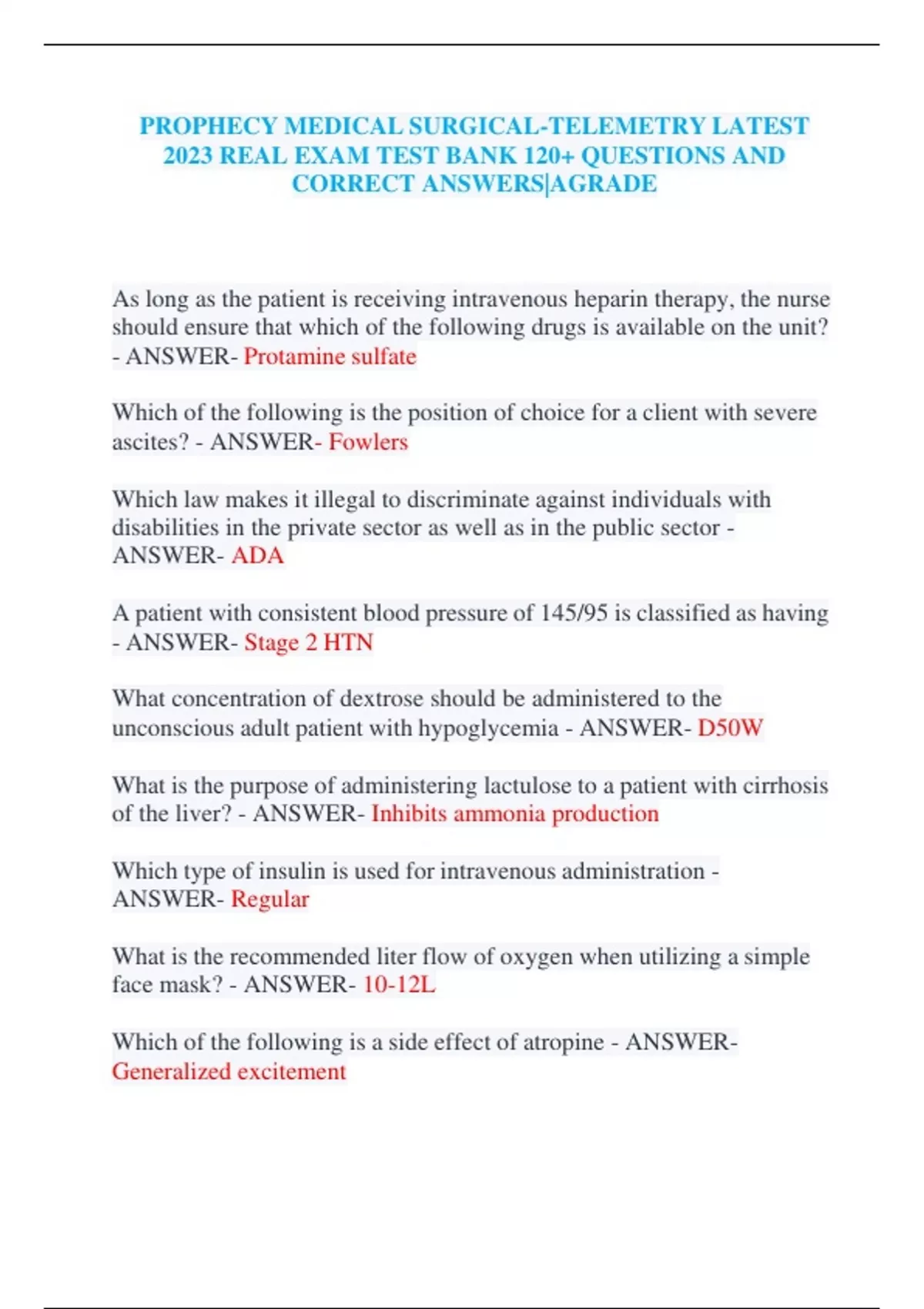 PROPHECY MEDICAL SURGICAL-TELEMETRY LATEST 2023 REAL EXAM TEST BANK 120+ QUESTIONS AND CORRECT ANSWERS|AGRADE

As long as the patient is receiving intravenous heparin therapy, the nurse should ensure that which of the following drugs is available on the unit? - ANSWER- Protamine sulfate

Which of the following is the position of choice for a client with severe ascites? - ANSWER- Fowlers

Which law makes it illegal to discriminate against individuals with disabilities in the private sector as well as in the public sector - ANSWER- ADA

A patient with consistent blood pressure of 145/95 is classified as having - ANSWER- Stage 2 HTN

What concentration of dextrose should be administered to the unconscious adult patient with hypoglycemia - ANSWER- D50W

What is the purpose of administering lactulose to a patient with cirrhosis of the liver? - ANSWER- Inhibits ammonia production

Which type of insulin is used for intravenous administration - ANSWER- Regular

What is the recommended liter flow of oxygen when utilizing a simple face mask? - ANSWER- 10-12L

Which of the following is a side effect of atropine - ANSWER- Generalized excitement